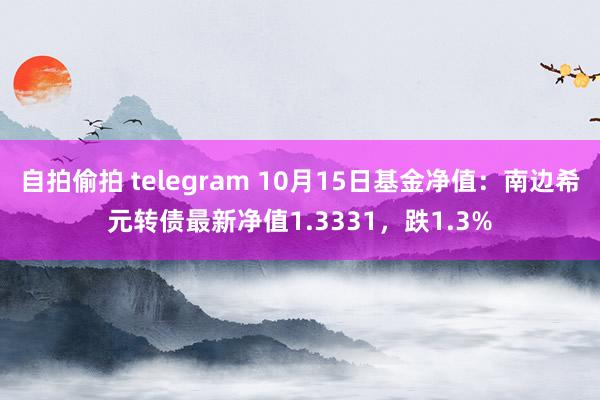 自拍偷拍 telegram 10月15日基金净值：南边希元转债最新净值1.3331，跌1.3%